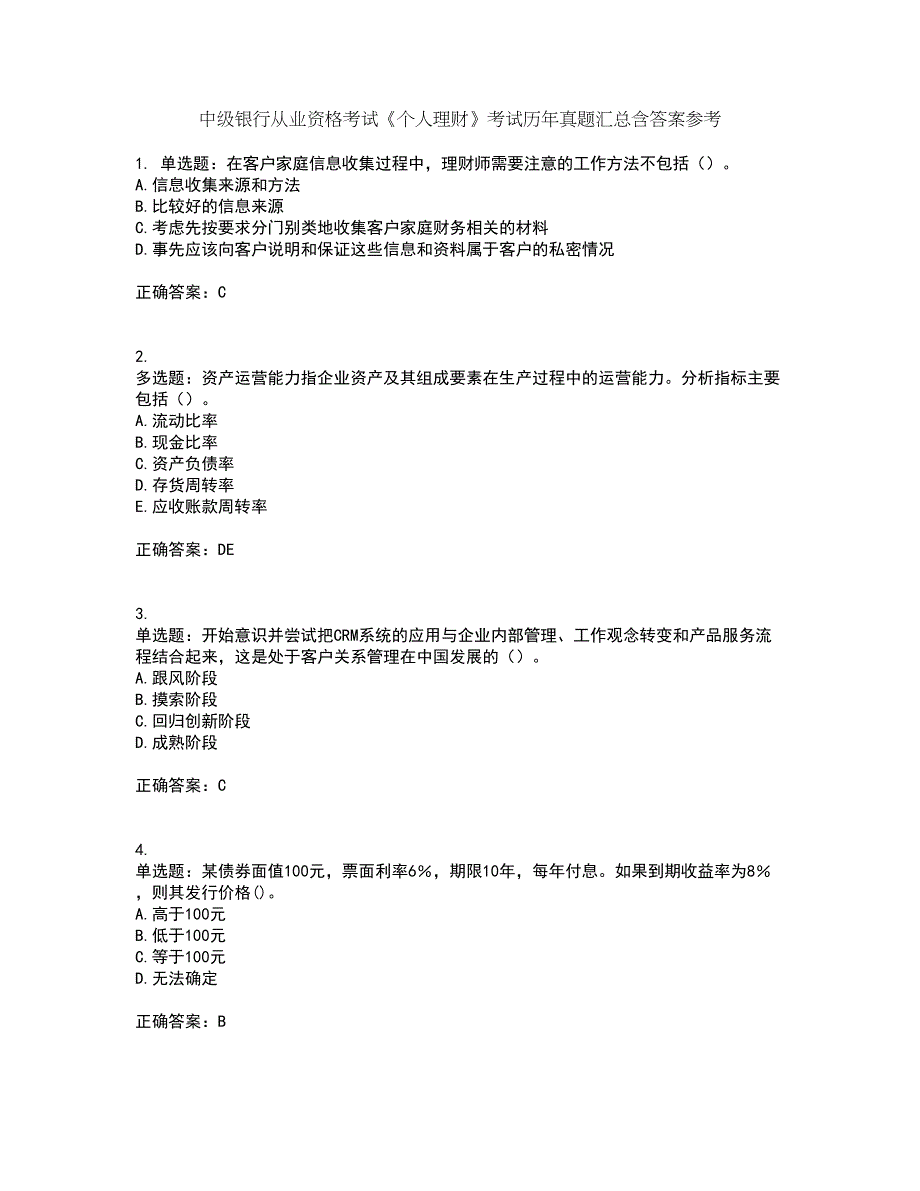 中级银行从业资格考试《个人理财》考试历年真题汇总含答案参考

1. 单选题：在客户家庭信息收集过程中，理财师需要注意的工作方法不包括（）。
A.信息收集来源和方法
B.比较好的信息来源
C.考虑先按要求分门别类地收集客户家庭财务相关的材料
D.事先应该向客户说明和保证这些信息和资料属于客户的私密情况

正确答案：C

2.
多选题：资产运营能力指企业资产及其组成要素在生产过程中的运营能力。分析指标主要包括（）。
A.流动比率
B.现金比率
C.资产负债率
D.存货周转率
E.应收账款周转率

正确答案：DE

3.
单选题：开始意识并尝试把CRM系统的应用与企业内部管理、工作观念转变和产品服务流程结合起来，这是处于客户关系管理在中国发展的（）。
A.跟风阶段
B.摸索阶段
C.回归创新阶段
D.成熟阶段

正确答案：C

4.
单选题：某债券面值100元，票面利率6%，期限10年，每年付息。如果到期收益率为8%，则其发行价格()。
A.高于100元
B.低于100元
C.等于100元
D.无法确定

正确答案：B